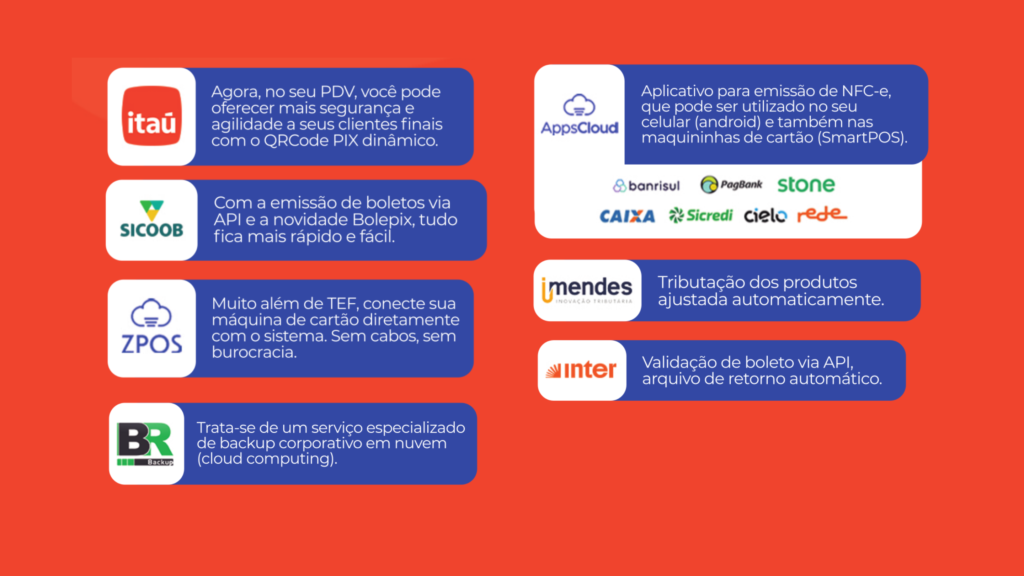 itaú

Agora, no seu PDV, você pode oferecer mais segurança e agilidade a seus clientes finais com o QRCode PIX dinâmico.

SICOOB

Com a emissão de boletos via API e a novidade Bolepix, tudo fica mais rápido e fácil.

ZPOS

Muito além de TEF, conecte sua máquina de cartão diretamente com o sistema. Sem cabos, sem burocracia.

BR Backup

Trata-se de um serviço especializado de backup corporativo em nuvem (cloud computing).

AppsCloud

Aplicativo para emissão de NFC-e, que pode ser utilizado no seu celular (android) e também nas maquininhas de cartão (SmartPOS).

banrisul PagBank stone
CAIXA Sicredi cielo rede

imendes INOVAÇÃO TRIBUTÁRIA

Tributação dos produtos ajustada automaticamente.

inter

Validação de boleto via API, arquivo de retorno automático.